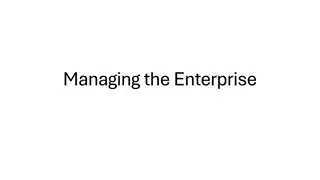 Managing the Enterprise